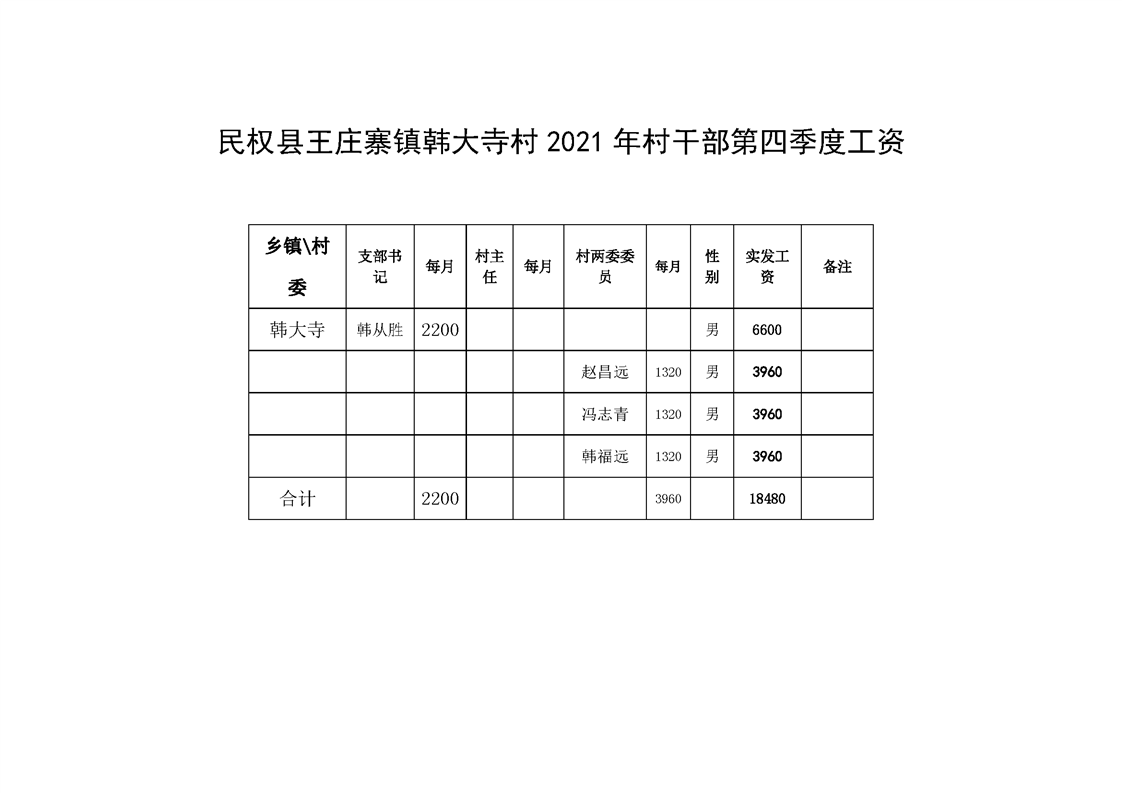 民权县王庄寨镇韩大寺村 2021 年村干部第四季度工资

| 乡镇\村委 | 支部书记 | 每月 | 村主任 | 每月 | 村两委委员 | 每月 | 性别 | 实发工资 | 备注 |
|---|---|---|---|---|---|---|---|---|---|
| 韩大寺 | 韩从胜 | 2200 | | | | | 男 | 6600 | |
| | | | | | 赵昌远 | 1320 | 男 | 3960 | |
| | | | | | 冯志青 | 1320 | 男 | 3960 | |
| | | | | | 韩福远 | 1320 | 男 | 3960 | |
| 合计 | | 2200 | | | | 3960 | | 18480 | |